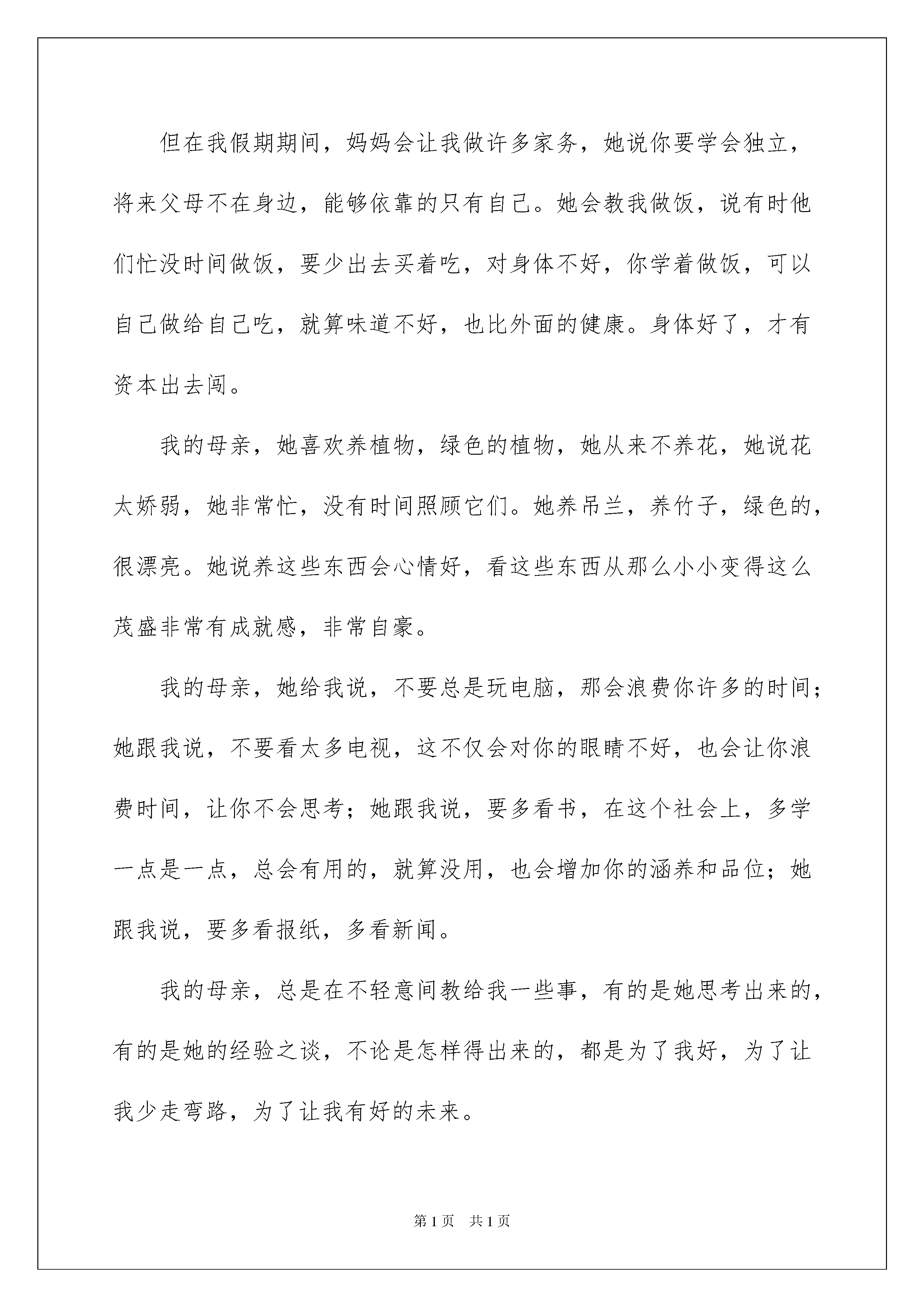 但在我假期期间，妈妈会让我做许多家务，她说你要学会独立，将来父母不在身边，能够依靠的只有自己。她会教我做饭，说有时他们忙没时间做饭，要少出去买着吃，对身体不好，你学着做饭，可以自己做给自己吃，就算味道不好，也比外面的健康。身体好了，才有资本出去闯。

我的母亲，她喜欢养植物，绿色的植物，她从来不养花，她说花太娇弱，她非常忙，没有时间照顾它们。她养吊兰，养竹子，绿色的，很漂亮。她说养这些东西会心情好，看这些东西从那么小小变得这么茂盛非常有成就感，非常自豪。

我的母亲，她给我说，不要总是玩电脑，那会浪费你许多的时间；她跟我说，不要看太多电视，这不仅会对你的眼睛不好，也会让你浪费时间，让你不会思考；她跟我说，要多看书，在这个社会上，多学一点是一点，总会有用的，就算没用，也会增加你的涵养和品位；她跟我说，要多看报纸，多看新闻。

我的母亲，总是在不轻意间教给我一些事，有的是她思考出来的，有的是她的经验之谈，不论是怎样得出来的，都是为了我好，为了让我少走弯路，为了让我有好的未来。

第 1 页　共 1 页